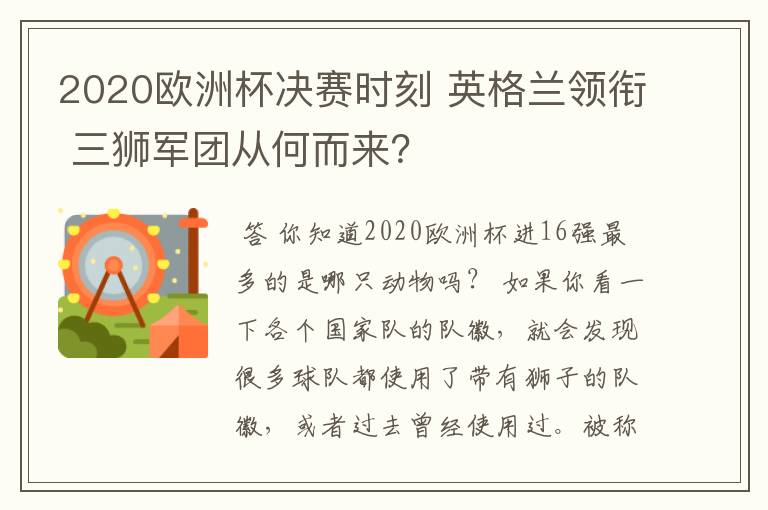 2020欧洲杯决赛时刻 英格兰领衔 三狮军团从何而来?

答 你知道2020欧洲杯进16强最多的是哪只动物吗? 如果你看一下各个国家队的队徽，就会发现很多球队都使用了带有狮子的队徽，或者过去曾经使用过。被称